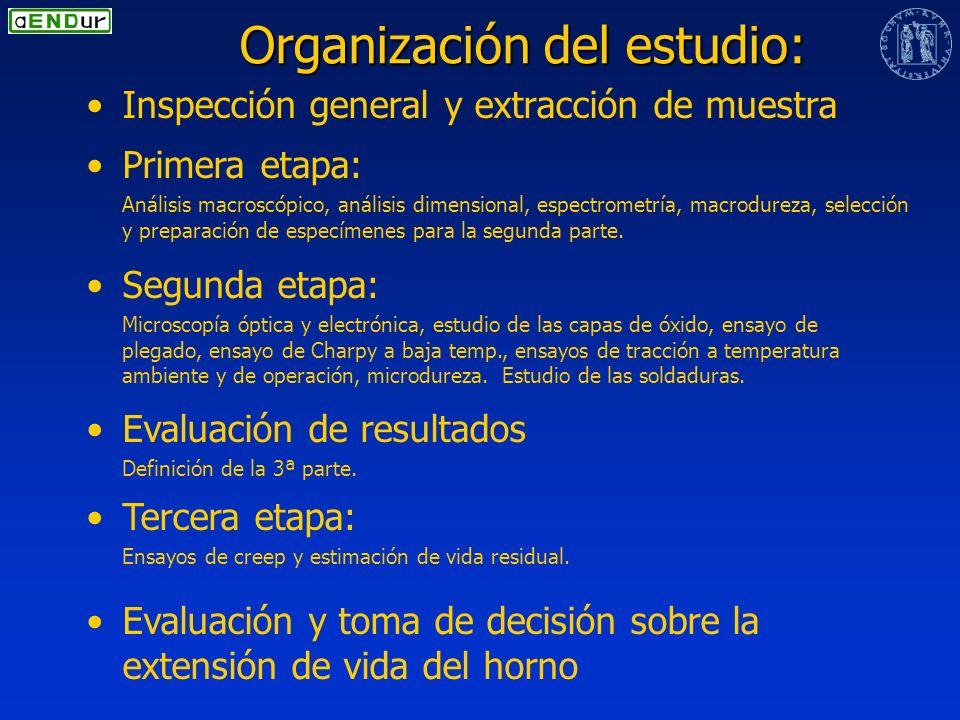 aENDur

Organización del estudio:

• Inspección general y extracción de muestra

• Primera etapa:
Análisis macroscópico, análisis dimensional, espectrometría, macrodureza, selección y preparación de especímenes para la segunda parte.

• Segunda etapa:
Microscopía óptica y electrónica, estudio de las capas de óxido, ensayo de plegado, ensayo de Charpy a baja temp., ensayos de tracción a temperatura ambiente y de operación, microdureza. Estudio de las soldaduras.

• Evaluación de resultados
Definición de la 3ª parte.

• Tercera etapa:
Ensayos de creep y estimación de vida residual.

• Evaluación y toma de decisión sobre la extensión de vida del horno